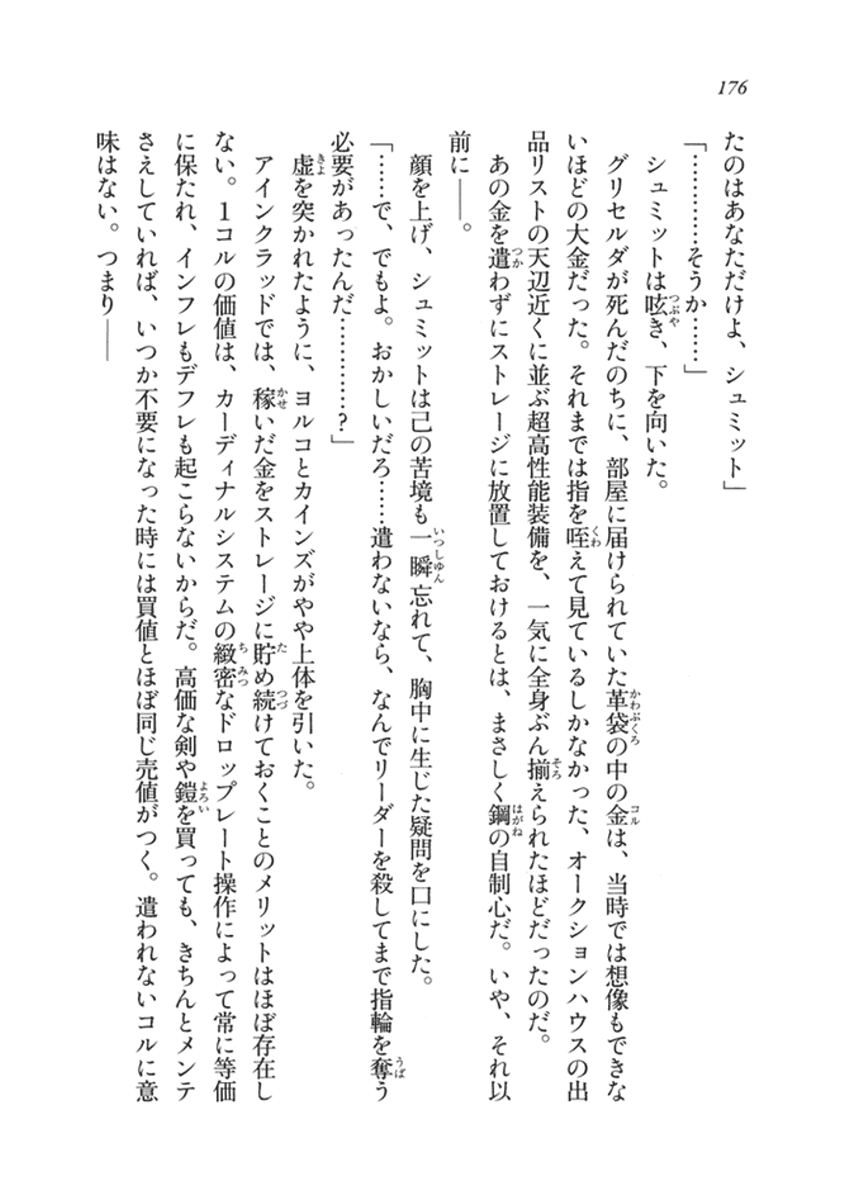 176

たのはあなただけよ、シュミット」

「…………そうか……」

シュミットは呟き、下を向いた。

グリセルダが死んだのちに、部屋に届けられていた革袋の中の金は、当時では想像もできないほどの大金だった。それまでは指を咥えて見ているしかなかった、オークションハウスの出品リストの天辺近くに並ぶ超高性能装備を、一気に全身ぶん揃えられたほどだったのだ。

あの金を遣わずにストレージに放置しておけるとは、まさしく鋼の自制心だ。いや、それ以前に――。

顔を上げ、シュミットは己の苦境も一瞬忘れて、胸中に生じた疑問を口にした。

「……で、でもよ。おかしいだろ……遣わないなら、なんでリーダーを殺してまで指輪を奪う必要があったんだ…………?」

虚を突かれたように、ヨルコとカインズがやや上体を引いた。

アインクラッドでは、稼いだ金をストレージに貯め続けておくことのメリットはほぼ存在しない。1コルの価値は、カーディナルシステムの緻密なドロップレート操作によって常に等価に保たれ、インフレもデフレも起こらないからだ。高価な剣や鎧を買っても、きちんとメンテさえしていれば、いつか不要になった時には買値とほぼ同じ売値がつく。遣われないコルに意味はない。つまり――